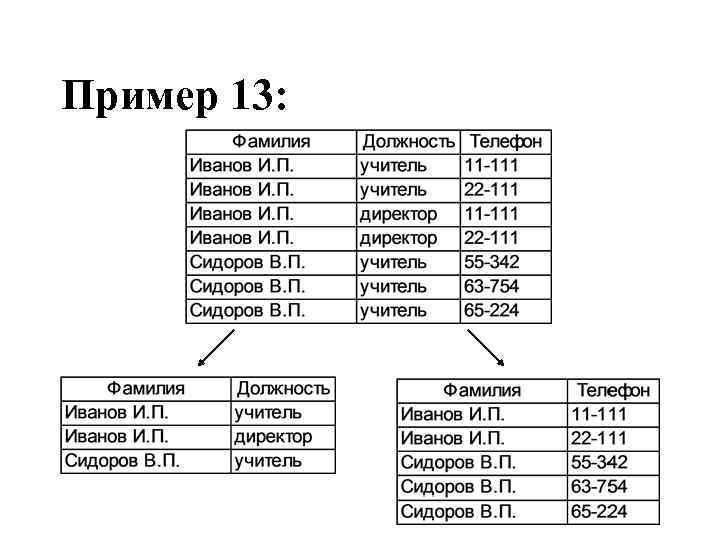 Пример 13:

| Фамилия | Должность | Телефон |
|---|---|---|
| Иванов И.П. | учитель | 11-111 |
| Иванов И.П. | учитель | 22-111 |
| Иванов И.П. | директор | 11-111 |
| Иванов И.П. | директор | 22-111 |
| Сидоров В.П. | учитель | 55-342 |
| Сидоров В.П. | учитель | 63-754 |
| Сидоров В.П. | учитель | 65-224 |

| Фамилия | Должность |
|---|---|
| Иванов И.П. | учитель |
| Иванов И.П. | директор |
| Сидоров В.П. | учитель |

| Фамилия | Телефон |
|---|---|
| Иванов И.П. | 11-111 |
| Иванов И.П. | 22-111 |
| Сидоров В.П. | 55-342 |
| Сидоров В.П. | 63-754 |
| Сидоров В.П. | 65-224 |